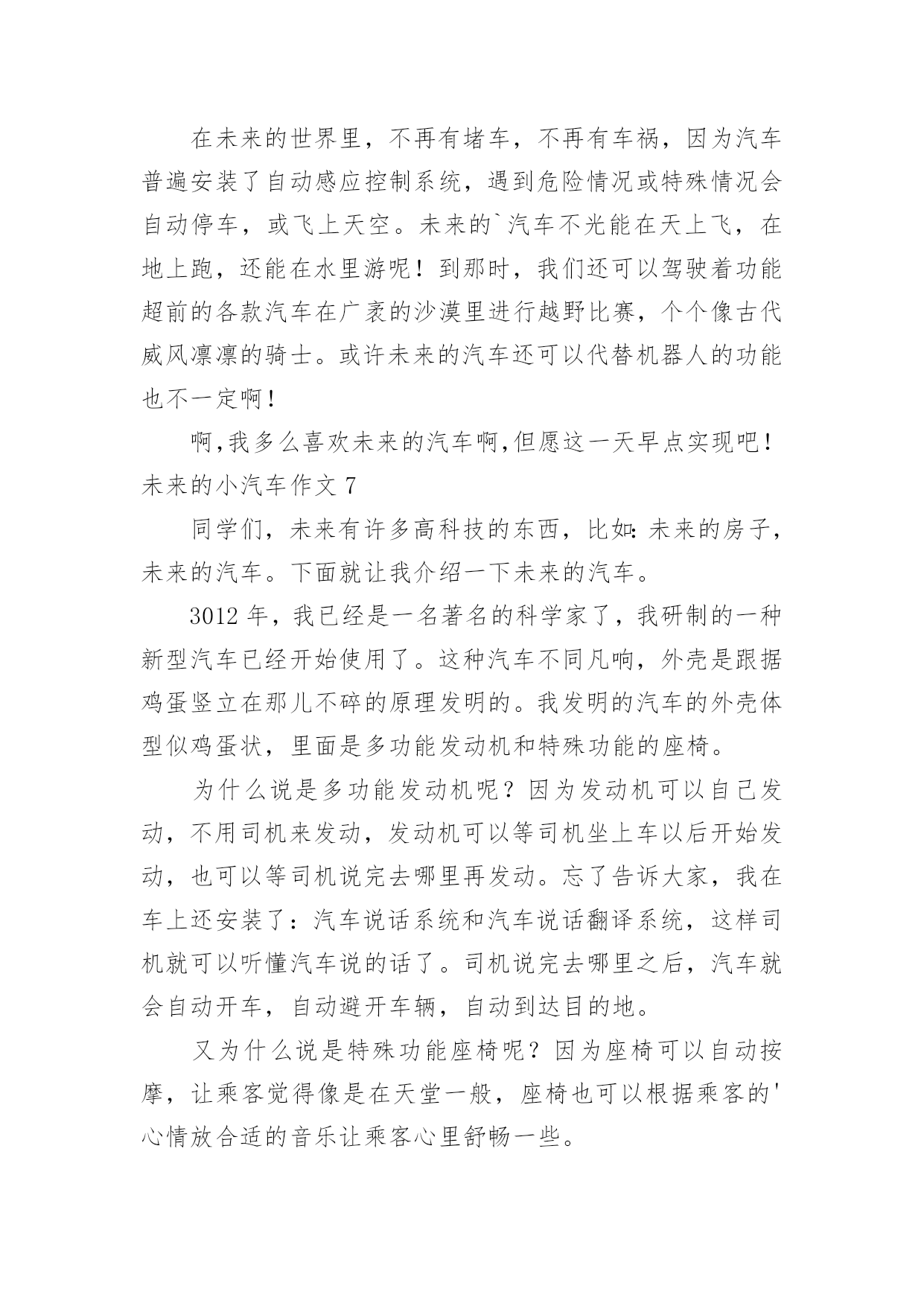 在未来的世界里，不再有堵车，不再有车祸，因为汽车普遍安装了自动感应控制系统，遇到危险情况或特殊情况会自动停车，或飞上天空。未来的`汽车不光能在天上飞，在地上跑，还能在水里游呢！到那时，我们还可以驾驶着功能超前的各款汽车在广袤的沙漠里进行越野比赛，个个像古代威风凛凛的骑士。或许未来的汽车还可以代替机器人的功能也不一定啊！

啊,我多么喜欢未来的汽车啊,但愿这一天早点实现吧！

未来的小汽车作文 7

同学们，未来有许多高科技的东西，比如:未来的房子，未来的汽车。下面就让我介绍一下未来的汽车。

3012 年，我已经是一名著名的科学家了，我研制的一种新型汽车已经开始使用了。这种汽车不同凡响，外壳是跟据鸡蛋竖立在那儿不碎的原理发明的。我发明的汽车的外壳体型似鸡蛋状，里面是多功能发动机和特殊功能的座椅。

为什么说是多功能发动机呢？因为发动机可以自己发动，不用司机来发动，发动机可以等司机坐上车以后开始发动，也可以等司机说完去哪里再发动。忘了告诉大家，我在车上还安装了：汽车说话系统和汽车说话翻译系统，这样司机就可以听懂汽车说的话了。司机说完去哪里之后，汽车就会自动开车，自动避开车辆，自动到达目的地。

又为什么说是特殊功能座椅呢？因为座椅可以自动按摩，让乘客觉得像是在天堂一般，座椅也可以根据乘客的'心情放合适的音乐让乘客心里舒畅一些。